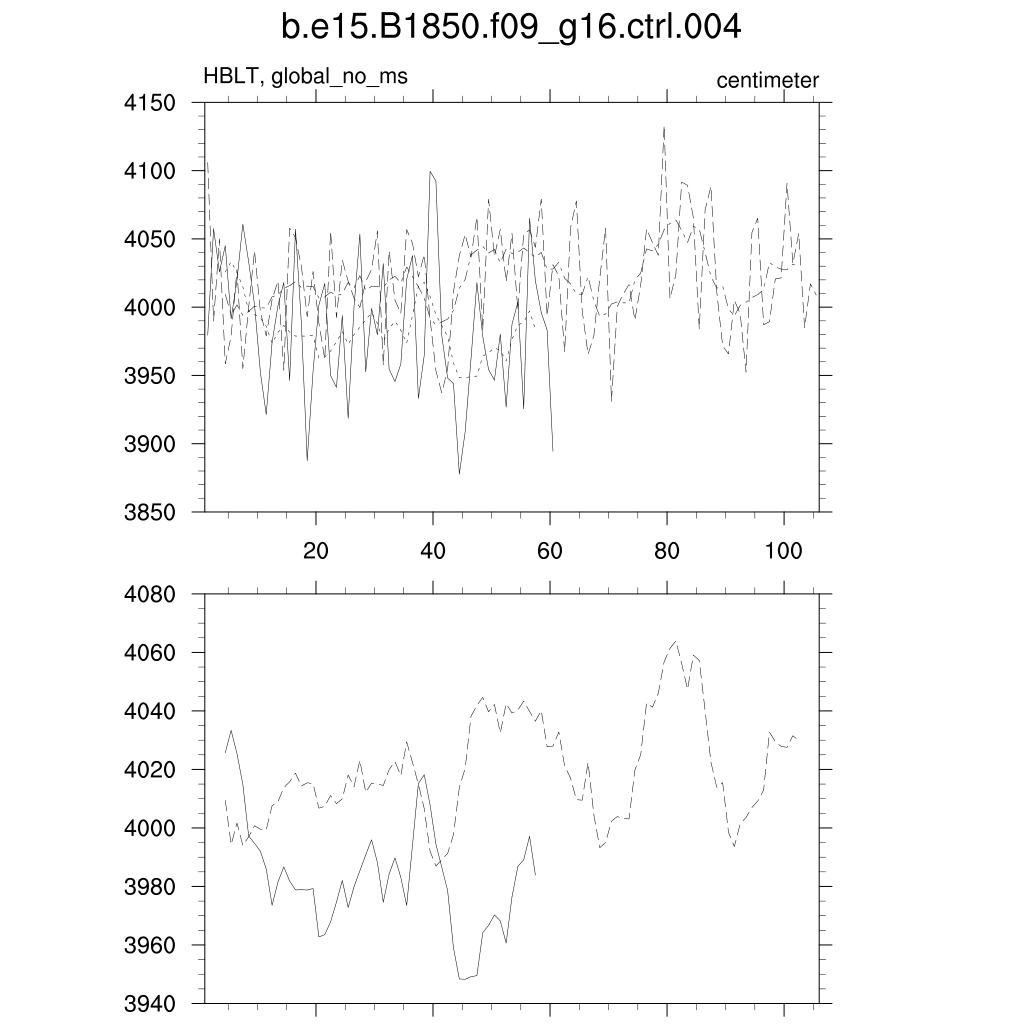 b.e15.B1850.f09_g16.ctrl.004

HBLT, global_no_ms

centimeter

4150
4100
4050
4000
3950
3900
3850

20
40
60
80
100

4080
4060
4040
4020
4000
3980
3960
3940